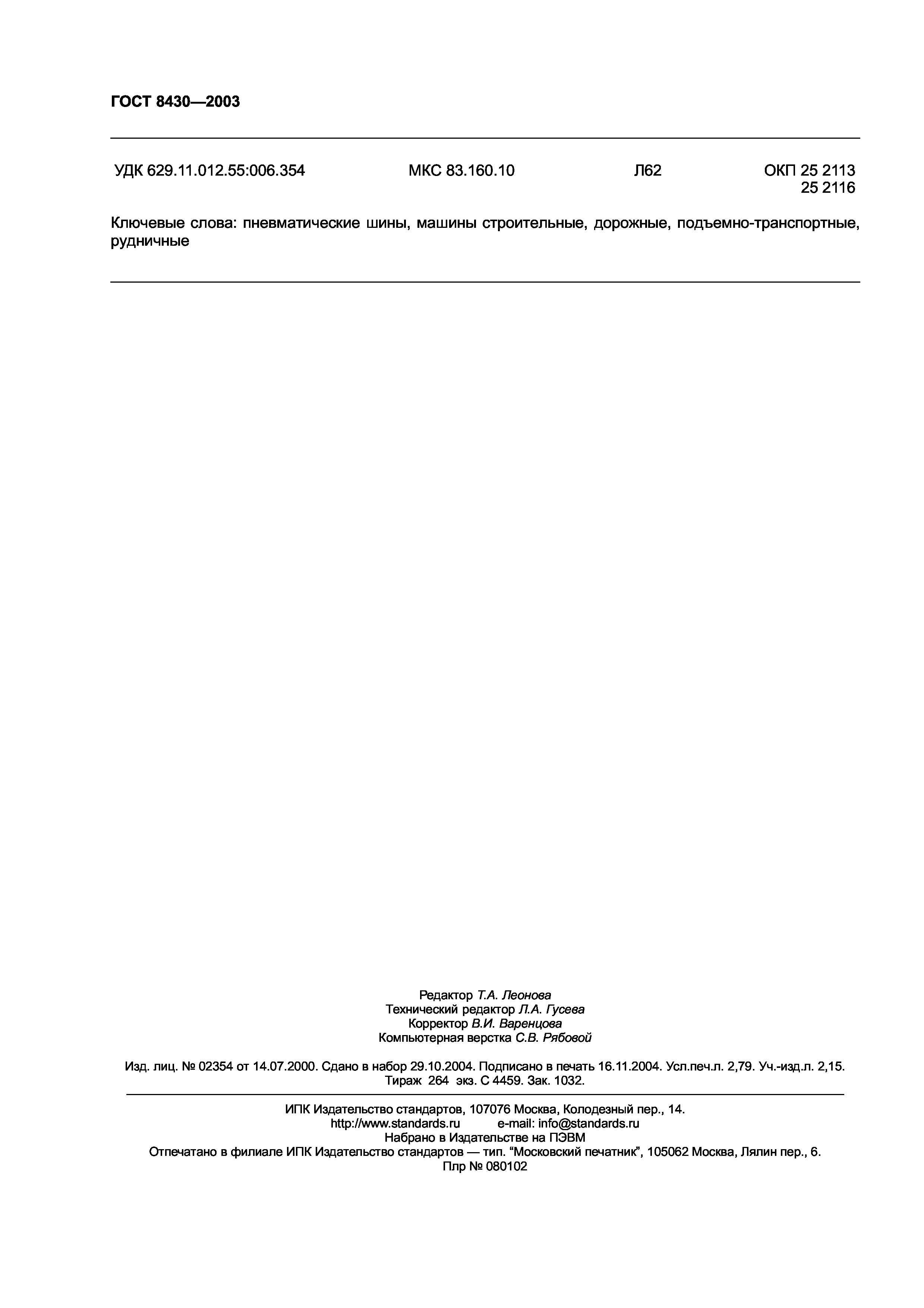 ГОСТ 8430—2003

УДК 629.11.012.55:006.354 МКС 83.160.10 Л62 ОКП 25 2113
25 2116

Ключевые слова: пневматические шины, машины строительные, дорожные, подъемно-транспортные, рудничные

Редактор Т.А. Леонова
Технический редактор Л.А. Гусева
Корректор В.И. Варенцова
Компьютерная верстка С.В. Рябовой

Изд. лиц. № 02354 от 14.07.2000. Сдано в набор 29.10.2004. Подписано в печать 16.11.2004. Усл.печ.л. 2,79. Уч.-изд.л. 2,15. Тираж 264 экз. С 4459. Зак. 1032.

ИПК Издательство стандартов, 107076 Москва, Колодезный пер., 14.
http://www.standards.ru e-mail: info@standards.ru
Набрано в Издательстве на ПЭВМ
Отпечатано в филиале ИПК Издательство стандартов — тип. "Московский печатник", 105062 Москва, Лялин пер., 6.
Плр № 080102